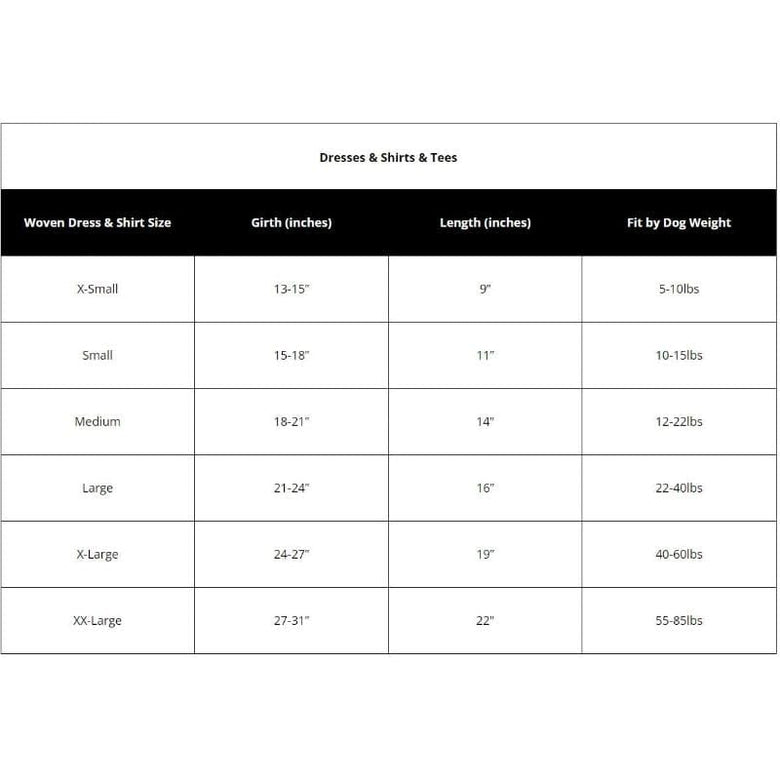 Dresses & Shirts & Tees

| Woven Dress & Shirt Size | Girth (inches) | Length (inches) | Fit by Dog Weight |
|---|---|---|---|
| X-Small | 13-15" | 9" | 5-10lbs |
| Small | 15-18" | 11" | 10-15lbs |
| Medium | 18-21" | 14" | 12-22lbs |
| Large | 21-24" | 16" | 22-40lbs |
| X-Large | 24-27" | 19" | 40-60lbs |
| XX-Large | 27-31" | 22" | 55-85lbs |